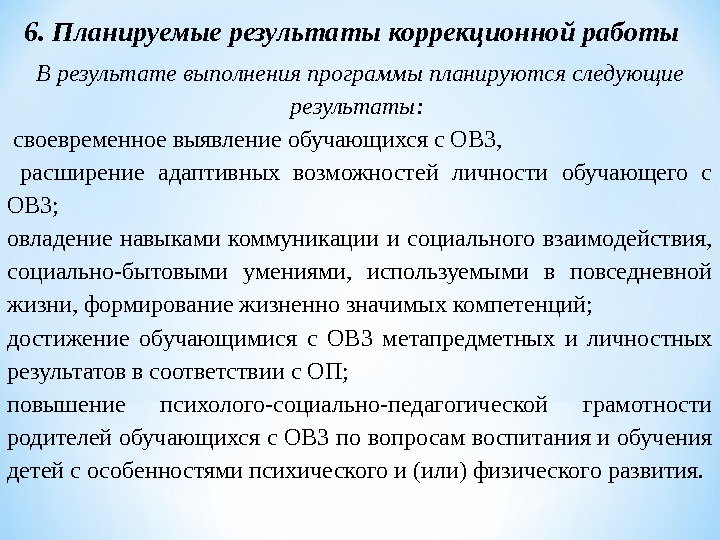 6. Планируемые результаты коррекционной работы

В результате выполнения программы планируются следующие результаты:

своевременное выявление обучающихся с ОВЗ,

расширение адаптивных возможностей личности обучающего с ОВЗ;

овладение навыками коммуникации и социального взаимодействия, социально-бытовыми умениями, используемыми в повседневной жизни, формирование жизненно значимых компетенций;

достижение обучающимися с ОВЗ метапредметных и личностных результатов в соответствии с ОП;

повышение психолого-социально-педагогической грамотности родителей обучающихся с ОВЗ по вопросам воспитания и обучения детей с особенностями психического и (или) физического развития.